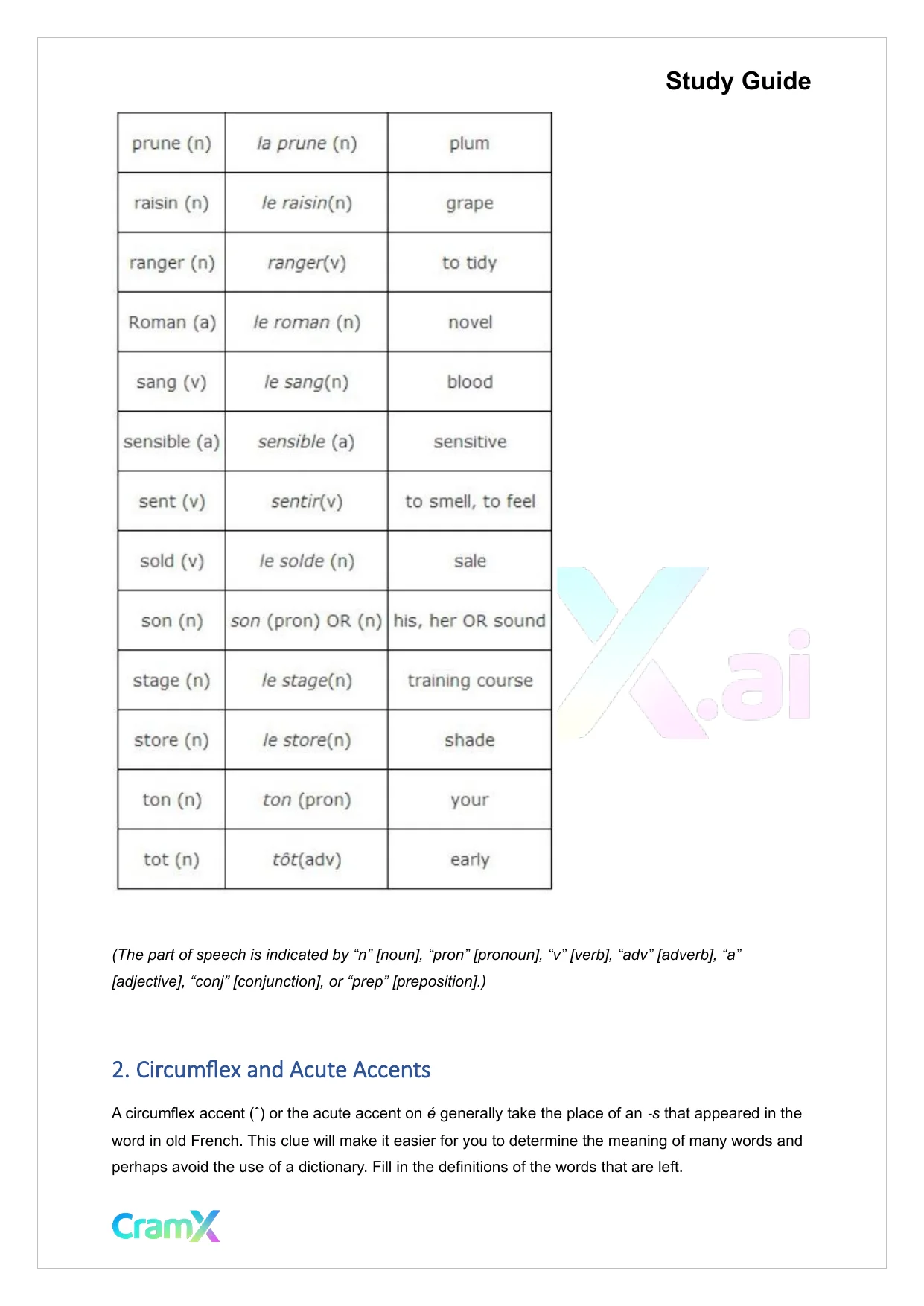 Study Guide

| prune (n) | la prune (n) | plum |
|---|---|---|
| raisin (n) | le raisin(n) | grape |
| ranger (n) | ranger(v) | to tidy |
| Roman (a) | le roman (n) | novel |
| sang (v) | le sang(n) | blood |
| sensible (a) | sensible (a) | sensitive |
| sent (v) | sentir(v) | to smell, to feel |
| sold (v) | le solde (n) | sale |
| son (n) | son (pron) OR (n) | his, her OR sound |
| stage (n) | le stage(n) | training course |
| store (n) | le store(n) | shade |
| ton (n) | ton (pron) | your |
| tot (n) | tôt(adv) | early |

X.ai

(The part of speech is indicated by “n” [noun], “pron” [pronoun], “v” [verb], “adv” [adverb], “a” [adjective], “conj” [conjunction], or “prep” [preposition].)

2. Circumflex and Acute Accents

A circumflex accent (ˆ) or the acute accent on é generally take the place of an -s that appeared in the word in old French. This clue will make it easier for you to determine the meaning of many words and perhaps avoid the use of a dictionary. Fill in the definitions of the words that are left.

CramX